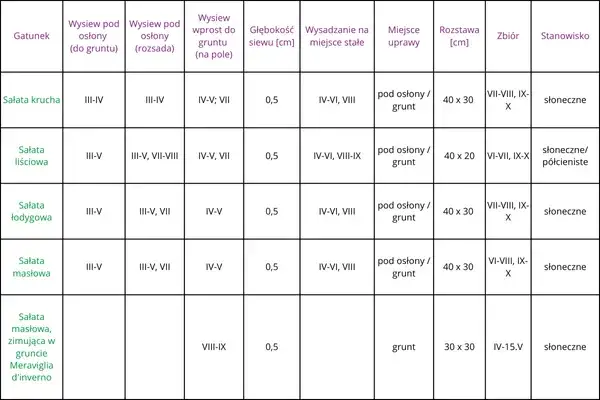 | Gatunek | Wysiew pod osłony (do gruntu) | Wysiew pod osłony (rozsada) | Wysiew wprost do gruntu (na pole) | Głębokość siewu [cm] | Wysadzanie na miejsce stałe | Miejsce uprawy | Rozstawa [cm] | Zbiór | Stanowisko |
|---|---|---|---|---|---|---|---|---|---|
| Sałata krucha | III-IV | III-IV | IV-V; VII | 0,5 | IV-VI, VIII | pod osłony / grunt | 40 x 30 | VII-VIII, IX-X | słoneczne |
| Sałata liściowa | III-V | III-V, VII-VIII | IV-V, VII | 0,5 | IV-VI, VIII-IX | pod osłony / grunt | 40 x 20 | VI-VII, IX-X | słoneczne/ półcieniste |
| Sałata łodygowa | III-V | III-V, VII | IV-V | 0,5 | IV-VI, VIII | pod osłony / grunt | 40 x 30 | VII-VIII, IX-X | słoneczne |
| Sałata masłowa | III-V | III-V, VII | IV-V | 0,5 | IV-VI, VIII | pod osłony / grunt | 40 x 30 | VI-VIII, IX-X | słoneczne |
| Sałata masłowa, zimująca w gruncie Meraviglia d'inverno | | | VIII-IX | 0,5 | | grunt | 30 x 30 | IV-15.V | słoneczne |